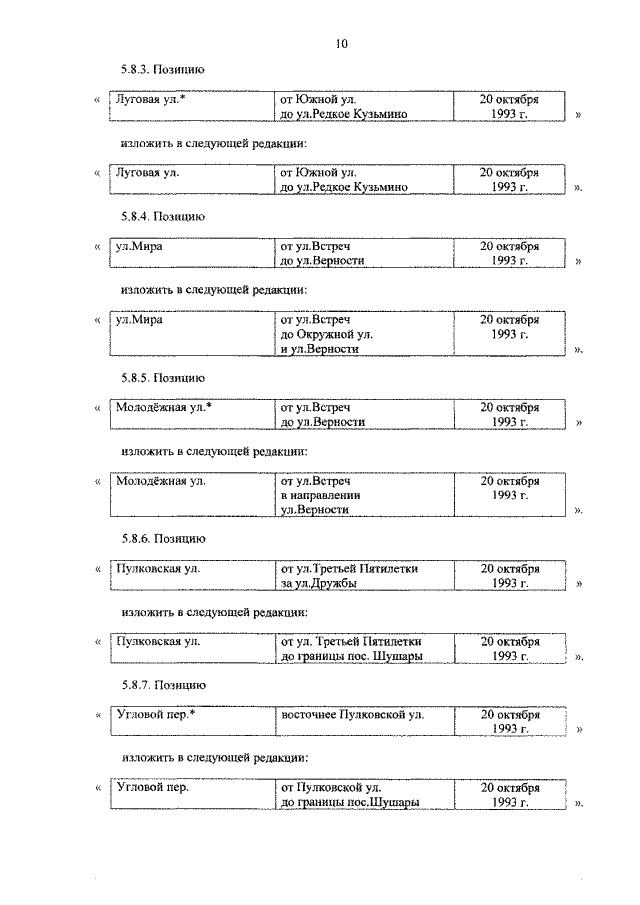 10

5.8.3. Позицию

«

| Луговая ул.* | от Южной ул. до ул.Редкое Кузьмино | 20 октября 1993 г. |
|---|---|---|

»

изложить в следующей редакции:

«

| Луговая ул. | от Южной ул. до ул.Редкое Кузьмино | 20 октября 1993 г. |
|---|---|---|

».

5.8.4. Позицию

«

| ул.Мира | от ул.Встреч до ул.Верности | 20 октября 1993 г. |
|---|---|---|

»

изложить в следующей редакции:

«

| ул.Мира | от ул.Встреч до Окружной ул. и ул.Верности | 20 октября 1993 г. |
|---|---|---|

».

5.8.5. Позицию

«

| Молодёжная ул.* | от ул.Встреч до ул.Верности | 20 октября 1993 г. |
|---|---|---|

»

изложить в следующей редакции:

«

| Молодёжная ул. | от ул.Встреч в направлении ул.Верности | 20 октября 1993 г. |
|---|---|---|

».

5.8.6. Позицию

«

| Пулковская ул. | от ул.Третьей Пятилетки за ул.Дружбы | 20 октября 1993 г. |
|---|---|---|

»

изложить в следующей редакции:

«

| Пулковская ул. | от ул. Третьей Пятилетки до границы пос. Шушары | 20 октября 1993 г. |
|---|---|---|

».

5.8.7. Позицию

«

| Угловой пер.* | восточнее Пулковской ул. | 20 октября 1993 г. |
|---|---|---|

»

изложить в следующей редакции:

«

| Угловой пер. | от Пулковской ул. до границы пос.Шушары | 20 октября 1993 г. |
|---|---|---|

».